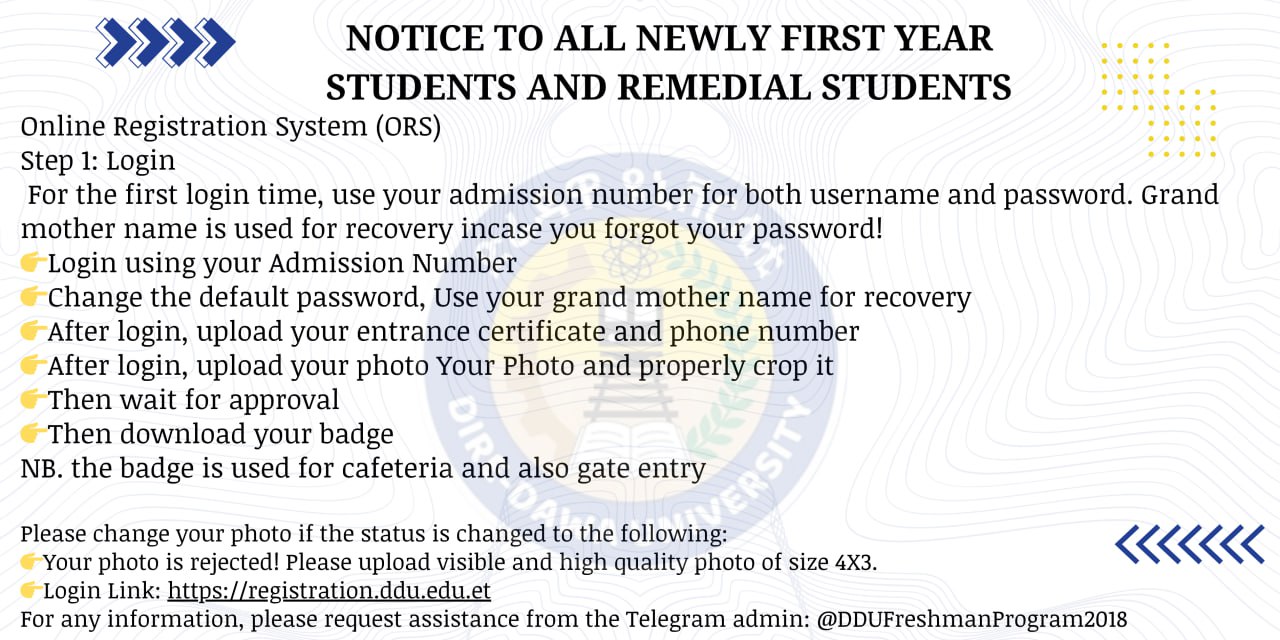 NOTICE TO ALL NEWLY FIRST YEAR STUDENTS AND REMEDIAL STUDENTS

Online Registration System (ORS)
Step 1: Login

For the first login time, use your admission number for both username and password. Grand mother name is used for recovery incase you forgot your password!

👉Login using your Admission Number
👉Change the default password, Use your grand mother name for recovery
👉After login, upload your entrance certificate and phone number
👉After login, upload your photo Your Photo and properly crop it
👉Then wait for approval
👉Then download your badge
NB. the badge is used for cafeteria and also gate entry

Please change your photo if the status is changed to the following:
👉Your photo is rejected! Please upload visible and high quality photo of size 4X3.
👉Login Link: https://registration.ddu.edu.et
For any information, please request assistance from the Telegram admin: @DDUFreshmanProgram2018

DIRE DAWA UNIVERSITY